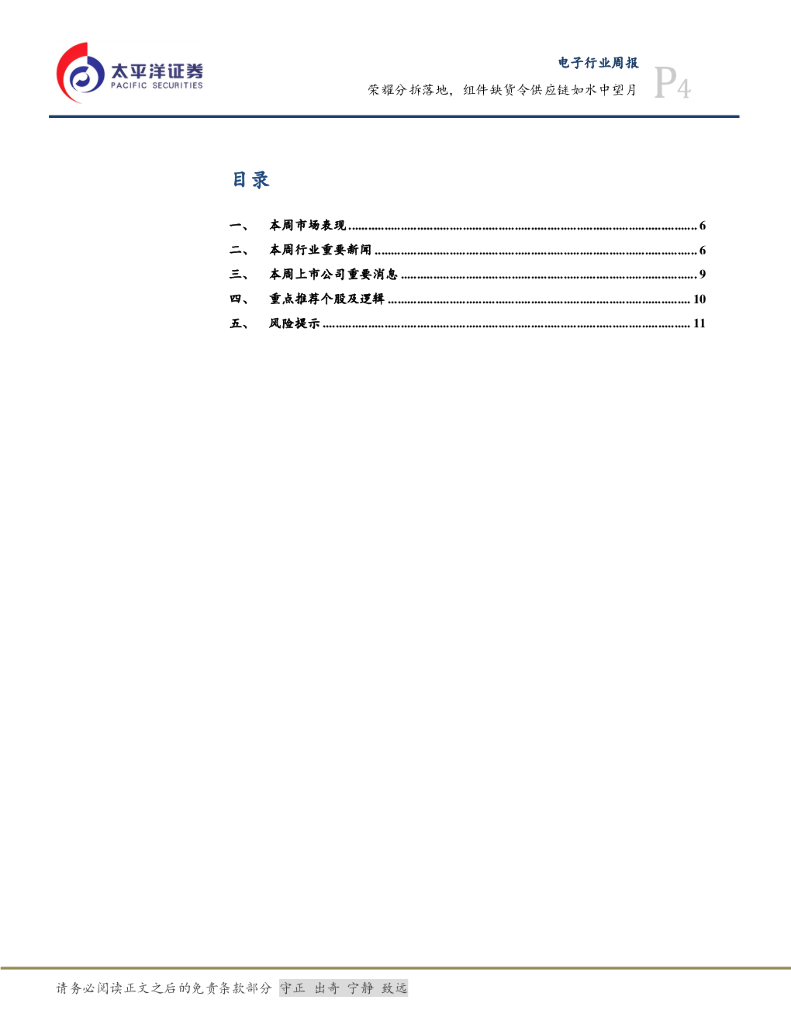 太平洋证券
PACIFIC SECURITIES

电子行业周报
荣耀分拆落地，组件缺货令供应链如水中望月
P4

目录

一、 本周市场表现 6
二、 本周行业重要新闻 6
三、 本周上市公司重要消息 9
四、 重点推荐个股及逻辑 10
五、 风险提示 11

请务必阅读正文之后的免责条款部分 守正 出奇 宁静 致远